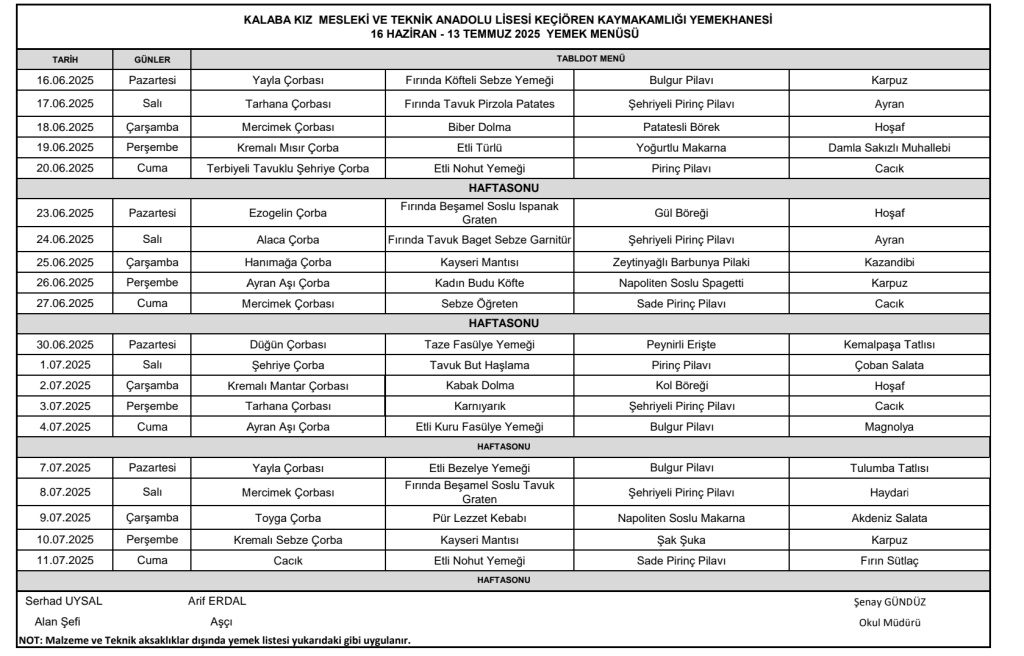 KALABA KIZ MESLEKİ VE TEKNİK ANADOLU LİSESİ KEÇİÖREN KAYMAKAMLIĞI YEMEKHANESİ
16 HAZİRAN - 13 TEMMUZ 2025 YEMEK MENÜSÜ

| TARİH | GÜNLER | TABLDOT MENÜ | | | |
|---|---|---|---|---|---|
| 16.06.2025 | Pazartesi | Yayla Çorbası | Fırında Köfteli Sebze Yemeği | Bulgur Pilavı | Karpuz |
| 17.06.2025 | Salı | Tarhana Çorbası | Fırında Tavuk Pirzola Patates | Şehriyeli Pirinç Pilavı | Ayran |
| 18.06.2025 | Çarşamba | Mercimek Çorbası | Biber Dolma | Patatesli Börek | Hoşaf |
| 19.06.2025 | Perşembe | Kremalı Mısır Çorba | Etli Türlü | Yoğurtlu Makarna | Damla Sakızlı Muhallebi |
| 20.06.2025 | Cuma | Terbiyeli Tavuklu Şehriye Çorba | Etli Nohut Yemeği | Pirinç Pilavı | Cacık |
| HAFTASONU | | | | | |
| 23.06.2025 | Pazartesi | Ezogelin Çorba | Fırında Beşamel Soslu Ispanak Graten | Gül Böreği | Hoşaf |
| 24.06.2025 | Salı | Alaca Çorba | Fırında Tavuk Baget Sebze Garnitür | Şehriyeli Pirinç Pilavı | Ayran |
| 25.06.2025 | Çarşamba | Hanımağa Çorba | Kayseri Mantısı | Zeytinyağlı Barbunya Pilaki | Kazandibi |
| 26.06.2025 | Perşembe | Ayran Aşı Çorba | Kadın Budu Köfte | Napoliten Soslu Spagetti | Karpuz |
| 27.06.2025 | Cuma | Mercimek Çorbası | Sebze Öğreten | Sade Pirinç Pilavı | Cacık |
| HAFTASONU | | | | | |
| 30.06.2025 | Pazartesi | Düğün Çorbası | Taze Fasülye Yemeği | Peynirli Erişte | Kemalpaşa Tatlısı |
| 1.07.2025 | Salı | Şehriye Çorba | Tavuk But Haşlama | Pirinç Pilavı | Çoban Salata |
| 2.07.2025 | Çarşamba | Kremalı Mantar Çorbası | Kabak Dolma | Kol Böreği | Hoşaf |
| 3.07.2025 | Perşembe | Tarhana Çorbası | Karnıyarık | Şehriyeli Pirinç Pilavı | Cacık |
| 4.07.2025 | Cuma | Ayran Aşı Çorba | Etli Kuru Fasülye Yemeği | Bulgur Pilavı | Magnolya |
| HAFTASONU | | | | | |
| 7.07.2025 | Pazartesi | Yayla Çorbası | Etli Bezelye Yemeği | Bulgur Pilavı | Tulumba Tatlısı |
| 8.07.2025 | Salı | Mercimek Çorbası | Fırında Beşamel Soslu Tavuk Graten | Şehriyeli Pirinç Pilavı | Haydari |
| 9.07.2025 | Çarşamba | Toyga Çorba | Pür Lezzet Kebabı | Napoliten Soslu Makarna | Akdeniz Salata |
| 10.07.2025 | Perşembe | Kremalı Sebze Çorba | Kayseri Mantısı | Şak Şuka | Karpuz |
| 11.07.2025 | Cuma | Cacık | Etli Nohut Yemeği | Sade Pirinç Pilavı | Fırın Sütlaç |
| HAFTASONU | | | | | |

Serhad UYSAL
Alan Şefi

Arif ERDAL
Aşçı

Şenay GÜNDÜZ
Okul Müdürü

NOT: Malzeme ve Teknik aksaklıklar dışında yemek listesi yukarıdaki gibi uygulanır.